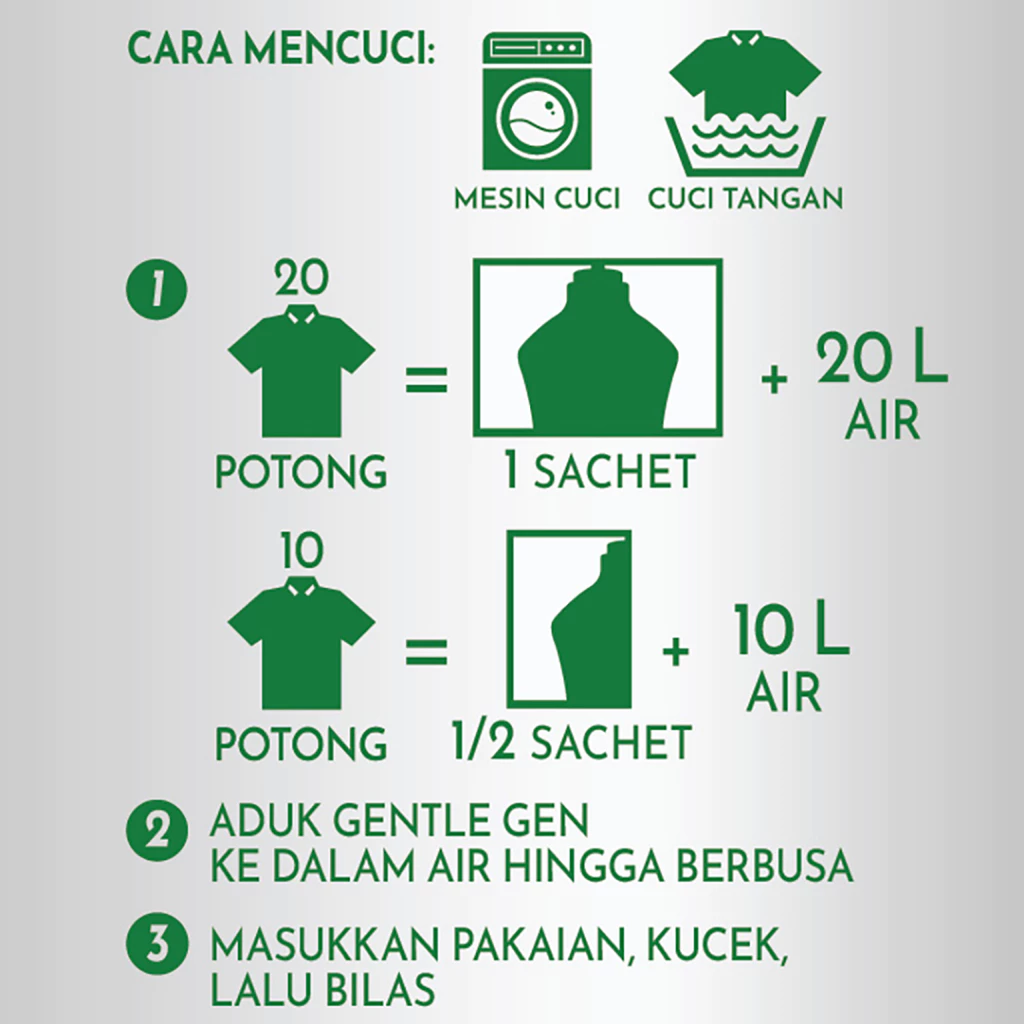 CARA MENCUCI:

MESIN CUCI CUCI TANGAN

1 20 POTONG = 1 SACHET + 20 L AIR

10 POTONG = 1/2 SACHET + 10 L AIR

2 ADUK GENTLE GEN KE DALAM AIR HINGGA BERBUSA

3 MASUKKAN PAKAIAN, KUCEK, LALU BILAS